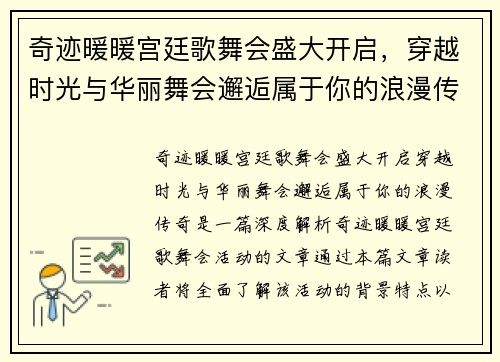 奇迹暖暖宫廷歌舞会盛大开启，穿越时光与华丽舞会邂逅属于你的浪漫传

奇迹暖暖宫廷歌舞会盛大开启穿越时光与华丽舞会邂逅属于你的浪漫传奇是一篇深度解析奇迹暖暖宫廷歌舞会活动的文章通过本篇文章读者将全面了解该活动的背景特点以